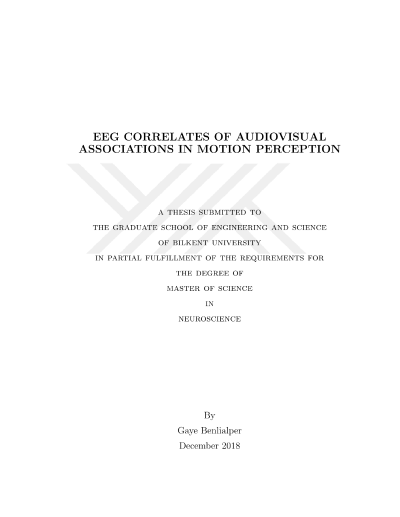 EEG CORRELATES OF AUDIOVISUAL ASSOCIATIONS IN MOTION PERCEPTION

A THESIS SUBMITTED TO
THE GRADUATE SCHOOL OF ENGINEERING AND SCIENCE
OF BILKENT UNIVERSITY
IN PARTIAL FULFILLMENT OF THE REQUIREMENTS FOR
THE DEGREE OF
MASTER OF SCIENCE
IN
NEUROSCIENCE

By
Gaye Benlialper
December 2018